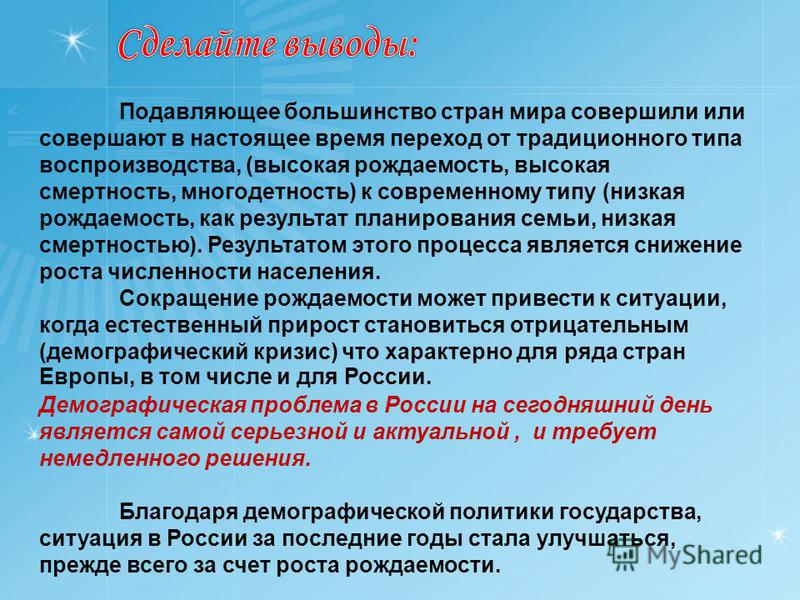 Сделайте выводы:

Подавляющее большинство стран мира совершили или совершают в настоящее время переход от традиционного типа воспроизводства, (высокая рождаемость, высокая смертность, многодетность) к современному типу (низкая рождаемость, как результат планирования семьи, низкая смертностью). Результатом этого процесса является снижение роста численности населения.

Сокращение рождаемости может привести к ситуации, когда естественный прирост становиться отрицательным (демографический кризис) что характерно для ряда стран Европы, в том числе и для России.

Демографическая проблема в России на сегодняшний день является самой серьезной и актуальной , и требует немедленного решения.

Благодаря демографической политики государства, ситуация в России за последние годы стала улучшаться, прежде всего за счет роста рождаемости.

MyShared